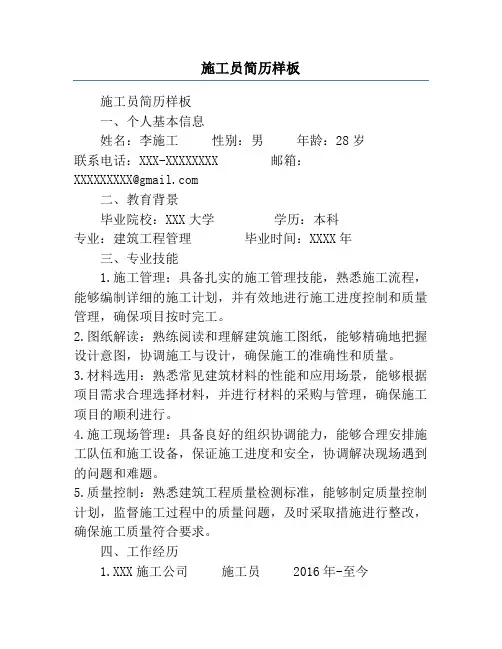 施工员简历样板

施工员简历样板

一、个人基本信息

姓名：李施工　　性别：男　　年龄：28 岁

联系电话：XXX-XXXXXXXX　　邮箱：XXXXXXXXX@gmail.com

二、教育背景

毕业院校：XXX 大学　　学历：本科

专业：建筑工程管理　　毕业时间：XXXX 年

三、专业技能

1.施工管理：具备扎实的施工管理技能，熟悉施工流程，能够编制详细的施工计划，并有效地进行施工进度控制和质量管理，确保项目按时完工。

2.图纸解读：熟练阅读和理解建筑施工图纸，能够精确地把握设计意图，协调施工与设计，确保施工的准确性和质量。

3.材料选用：熟悉常见建筑材料的性能和应用场景，能够根据项目需求合理选择材料，并进行材料的采购与管理，确保施工项目的顺利进行。

4.施工现场管理：具备良好的组织协调能力，能够合理安排施工队伍和施工设备，保证施工进度和安全，协调解决现场遇到的问题和难题。

5.质量控制：熟悉建筑工程质量检测标准，能够制定质量控制计划，监督施工过程中的质量问题，及时采取措施进行整改，确保施工质量符合要求。

四、工作经历

1.XXX 施工公司　　施工员　　2016 年-至今